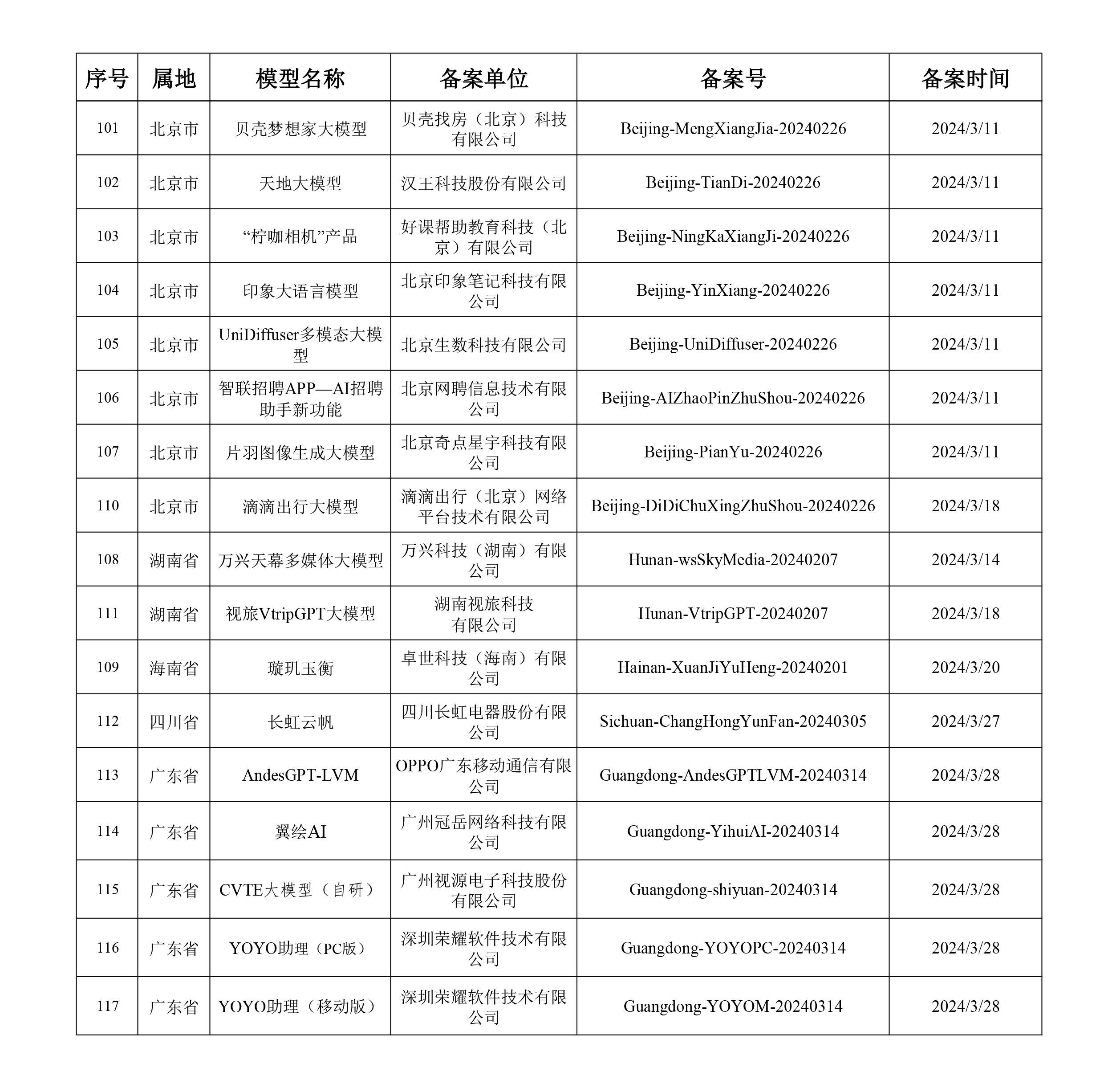 | 序号 | 属地 | 模型名称 | 备案单位 | 备案号 | 备案时间 |
|---|---|---|---|---|---|
| 101 | 北京市 | 贝壳梦想家大模型 | 贝壳找房（北京）科技有限公司 | Beijing-MengXiangJia-20240226 | 2024/3/11 |
| 102 | 北京市 | 天地大模型 | 汉王科技股份有限公司 | Beijing-TianDi-20240226 | 2024/3/11 |
| 103 | 北京市 | “柠咖相机”产品 | 好课帮助教育科技（北京）有限公司 | Beijing-NingKaXiangJi-20240226 | 2024/3/11 |
| 104 | 北京市 | 印象大语言模型 | 北京印象笔记科技有限公司 | Beijing-YinXiang-20240226 | 2024/3/11 |
| 105 | 北京市 | UniDiffuser多模态大模型 | 北京生数科技有限公司 | Beijing-UniDiffuser-20240226 | 2024/3/11 |
| 106 | 北京市 | 智联招聘APP—AI招聘助手新功能 | 北京网聘信息技术有限公司 | Beijing-AIZhaoPinZhuShou-20240226 | 2024/3/11 |
| 107 | 北京市 | 片羽图像生成大模型 | 北京奇点星宇科技有限公司 | Beijing-PianYu-20240226 | 2024/3/11 |
| 110 | 北京市 | 滴滴出行大模型 | 滴滴出行（北京）网络平台技术有限公司 | Beijing-DiDiChuXingZhuShou-20240226 | 2024/3/18 |
| 108 | 湖南省 | 万兴天幕多媒体大模型 | 万兴科技（湖南）有限公司 | Hunan-wsSkyMedia-20240207 | 2024/3/14 |
| 111 | 湖南省 | 视旅VtripGPT大模型 | 湖南视旅科技有限公司 | Hunan-VtripGPT-20240207 | 2024/3/18 |
| 109 | 海南省 | 璇玑玉衡 | 卓世科技（海南）有限公司 | Hainan-XuanJiYuHeng-20240201 | 2024/3/20 |
| 112 | 四川省 | 长虹云帆 | 四川长虹电器股份有限公司 | Sichuan-ChangHongYunFan-20240305 | 2024/3/27 |
| 113 | 广东省 | AndesGPT-LVM | OPPO广东移动通信有限公司 | Guangdong-AndesGPTLVM-20240314 | 2024/3/28 |
| 114 | 广东省 | 翼绘AI | 广州冠岳网络科技有限公司 | Guangdong-YihuiAI-20240314 | 2024/3/28 |
| 115 | 广东省 | CVTE大模型（自研） | 广州视源电子科技股份有限公司 | Guangdong-shiyuan-20240314 | 2024/3/28 |
| 116 | 广东省 | YOYO助理（PC版） | 深圳荣耀软件技术有限公司 | Guangdong-YOYOPC-20240314 | 2024/3/28 |
| 117 | 广东省 | YOYO助理（移动版） | 深圳荣耀软件技术有限公司 | Guangdong-YOYOM-20240314 | 2024/3/28 |